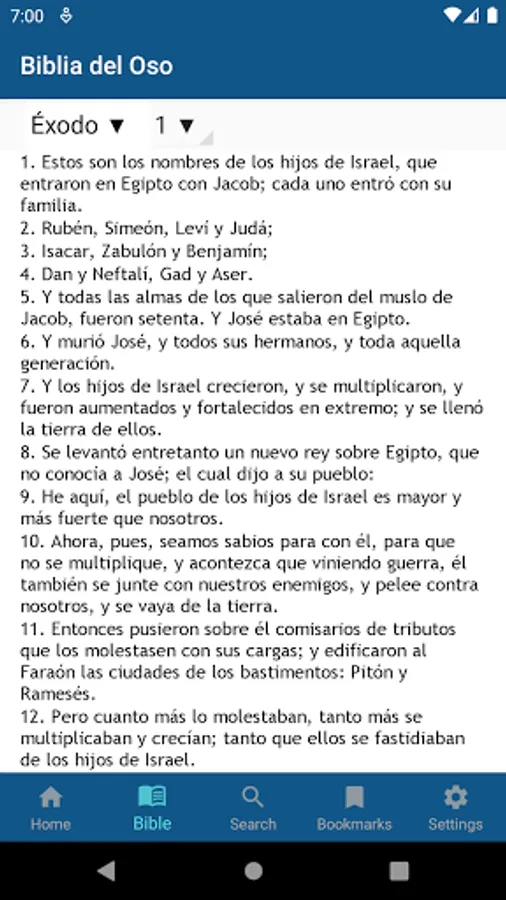 7:00

Biblia del Oso

Éxodo ▼ 1 ▼

1. Estos son los nombres de los hijos de Israel, que entraron en Egipto con Jacob; cada uno entró con su familia.
2. Rubén, Simeón, Leví y Judá;
3. Isacar, Zabulón y Benjamín;
4. Dan y Neftalí, Gad y Aser.
5. Y todas las almas de los que salieron del muslo de Jacob, fueron setenta. Y José estaba en Egipto.
6. Y murió José, y todos sus hermanos, y toda aquella generación.
7. Y los hijos de Israel crecieron, y se multiplicaron, y fueron aumentados y fortalecidos en extremo; y se llenó la tierra de ellos.
8. Se levantó entretanto un nuevo rey sobre Egipto, que no conocía a José; el cual dijo a su pueblo:
9. He aquí, el pueblo de los hijos de Israel es mayor y más fuerte que nosotros.
10. Ahora, pues, seamos sabios para con él, para que no se multiplique, y acontezca que viniendo guerra, él también se junte con nuestros enemigos, y pelee contra nosotros, y se vaya de la tierra.
11. Entonces pusieron sobre él comisarios de tributos que los molestasen con sus cargas; y edificaron al Faraón las ciudades de los bastimentos: Pitón y Ramesés.
12. Pero cuanto más lo molestaban, tanto más se multiplicaban y crecían; tanto que ellos se fastidiaban de los hijos de Israel.

Home Bible Search Bookmarks Settings